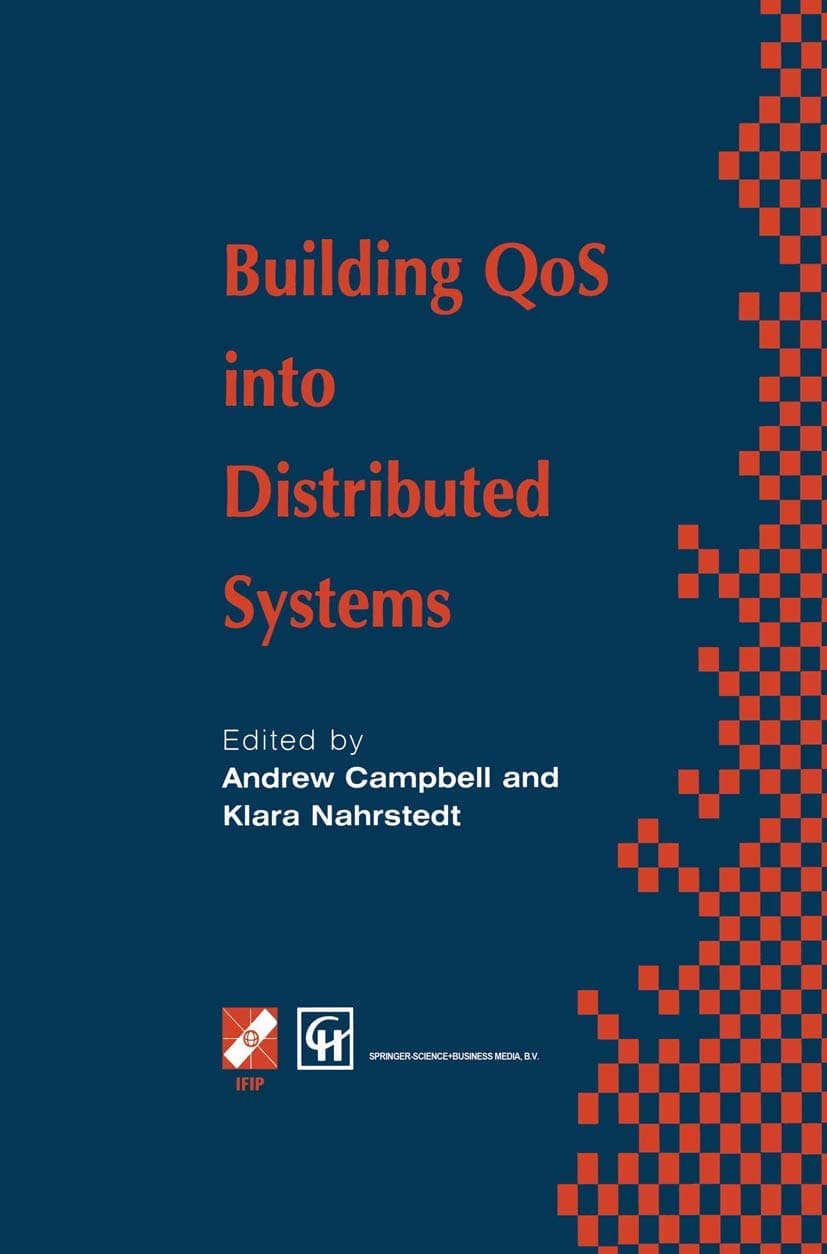 Building QoS into Distributed Systems

Edited by
Andrew Campbell and
Klara Nahrstedt

IFIP

SPRINGER-SCIENCE+BUSINESS MEDIA, B.V.